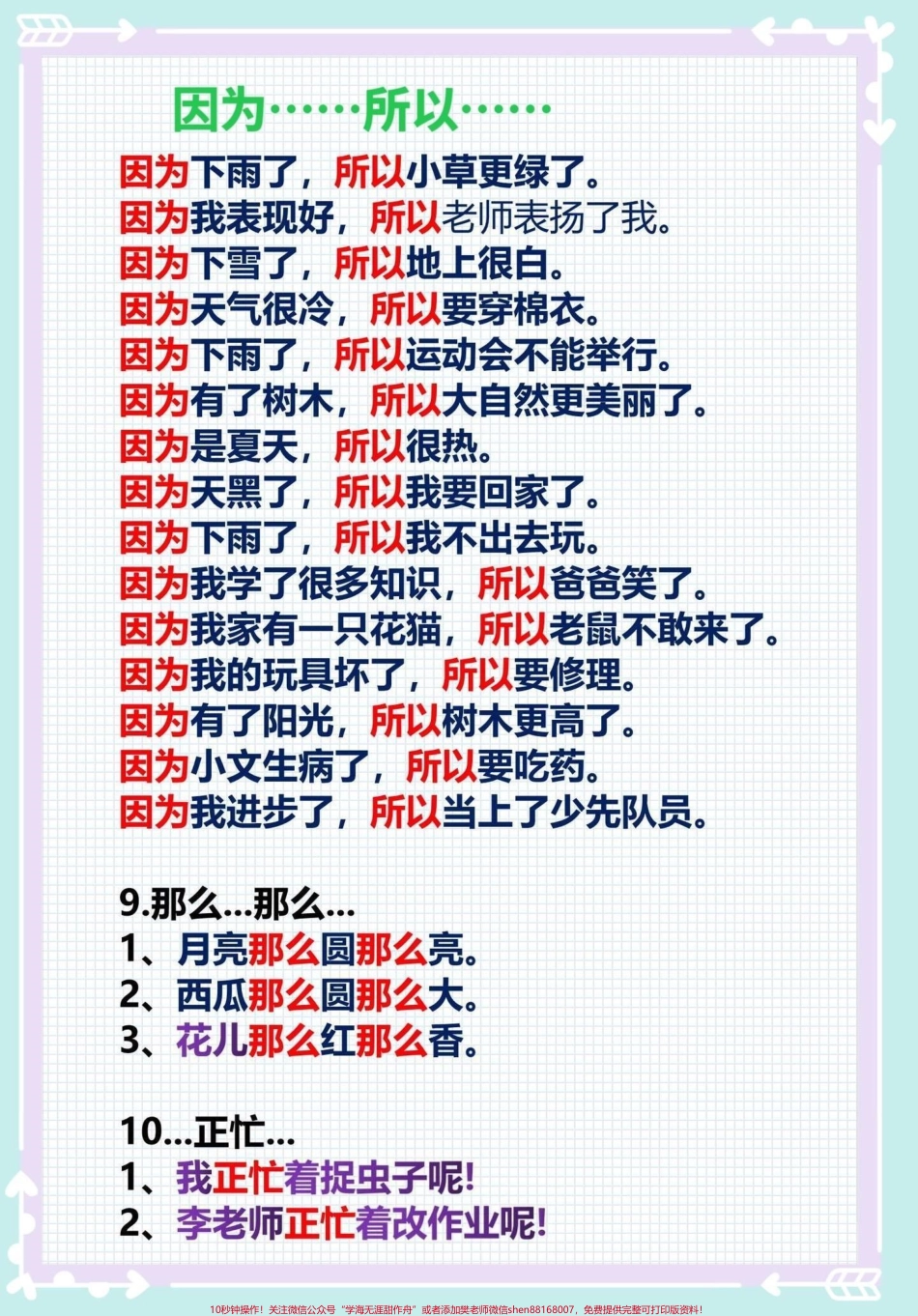 因为……所以……

因为下雨了，所以小草更绿了。
因为我表现好，所以老师表扬了我。
因为下雪了，所以地上很白。
因为天气很冷，所以要穿棉衣。
因为下雨了，所以运动会不能举行。
因为有了树木，所以大自然更美丽了。
因为是夏天，所以很热。
因为天黑了，所以我要回家了。
因为下雨了，所以我不出去玩。
因为我学了很多知识，所以爸爸笑了。
因为我家有一只花猫，所以老鼠不敢来了。
因为我的玩具坏了，所以要修理。
因为有了阳光，所以树木更高了。
因为小文生病了，所以要吃药。
因为我进步了，所以当上了少先队员。

9.那么...那么...
1、月亮那么圆那么亮。
2、西瓜那么圆那么大。
3、花儿那么红那么香。

10...正忙...
1、我正忙着捉虫子呢!
2、李老师正忙着改作业呢!

10秒钟操作！关注微信公众号“学海无涯甜作舟”或者添加樊老师微信shen88168007，免费提供完整可打印版资料！